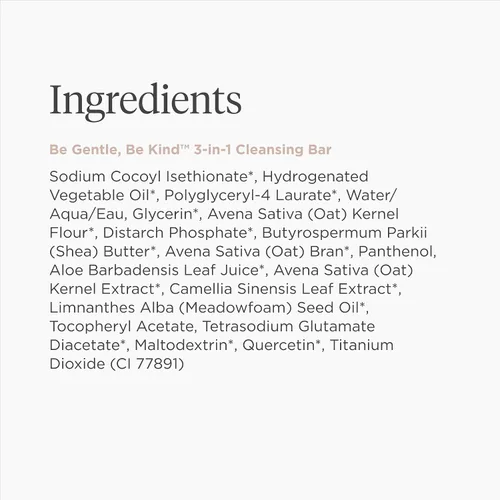 Ingredients

Be Gentle, Be Kind™ 3-in-1 Cleansing Bar

Sodium Cocoyl Isethionate*, Hydrogenated Vegetable Oil*, Polyglyceryl-4 Laurate*, Water/Aqua/Eau, Glycerin*, Avena Sativa (Oat) Kernel Flour*, Distarch Phosphate*, Butyrospermum Parkii (Shea) Butter*, Avena Sativa (Oat) Bran*, Panthenol, Aloe Barbadensis Leaf Juice*, Avena Sativa (Oat) Kernel Extract*, Camellia Sinensis Leaf Extract*, Limnanthes Alba (Meadowfoam) Seed Oil*, Tocopheryl Acetate, Tetrasodium Glutamate Diacetate*, Maltodextrin*, Quercetin*, Titanium Dioxide (CI 77891)